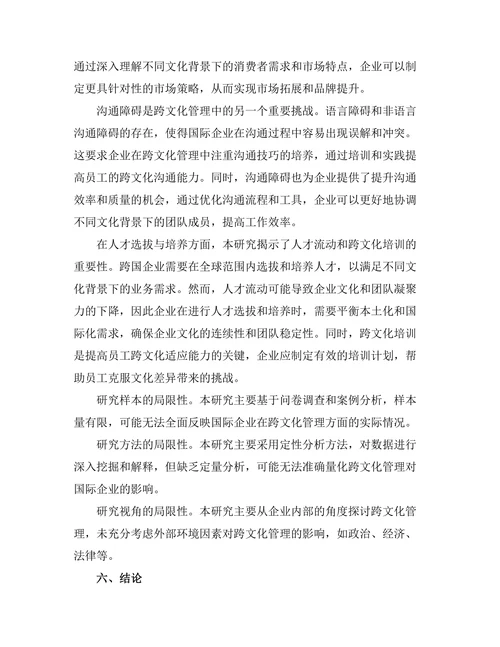 通过深入理解不同文化背景下的消费者需求和市场特点，企业可以制定更具针对性的市场策略，从而实现市场拓展和品牌提升。

沟通障碍是跨文化管理中的另一个重要挑战。语言障碍和非语言沟通障碍的存在，使得国际企业在沟通过程中容易出现误解和冲突。这要求企业在跨文化管理中注重沟通技巧的培养，通过培训和实践提高员工的跨文化沟通能力。同时，沟通障碍也为企业提供了提升沟通效率和质量的机会，通过优化沟通流程和工具，企业可以更好地协调不同文化背景下的团队成员，提高工作效率。

在人才选拔与培养方面，本研究揭示了人才流动和跨文化培训的重要性。跨国企业需要在全球范围内选拔和培养人才，以满足不同文化背景下的业务需求。然而，人才流动可能导致企业文化和团队凝聚力的下降，因此企业在进行人才选拔和培养时，需要平衡本土化和国际化需求，确保企业文化的连续性和团队稳定性。同时，跨文化培训是提高员工跨文化适应能力的关键，企业应制定有效的培训计划，帮助员工克服文化差异带来的挑战。

研究样本的局限性。本研究主要基于问卷调查和案例分析，样本量有限，可能无法全面反映国际企业在跨文化管理方面的实际情况。

研究方法的局限性。本研究主要采用定性分析方法，对数据进行深入挖掘和解释，但缺乏定量分析，可能无法准确量化跨文化管理对国际企业的影响。

研究视角的局限性。本研究主要从企业内部的角度探讨跨文化管理，未充分考虑外部环境因素对跨文化管理的影响，如政治、经济、法律等。

六、结论